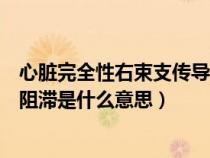 心脏完全性右束支传导阻滞是什么意思）